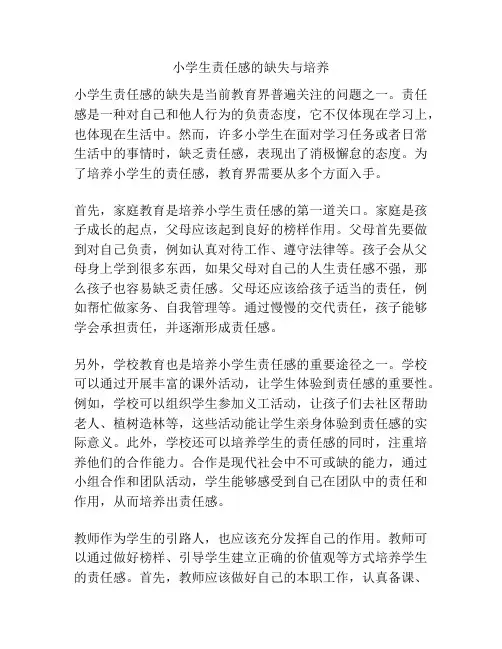 小学生责任感的缺失与培养

小学生责任感的缺失是当前教育界普遍关注的问题之一。责任感是一种对自己和他人行为的负责态度，它不仅体现在学习上，也体现在生活中。然而，许多小学生在面对学习任务或者日常生活中的事情时，缺乏责任感，表现出了消极懈怠的态度。为了培养小学生的责任感，教育界需要从多个方面入手。

首先，家庭教育是培养小学生责任感的第一道关口。家庭是孩子成长的起点，父母应该起到良好的榜样作用。父母首先要做到对自己负责，例如认真对待工作、遵守法律等。孩子会从父母身上学到很多东西，如果父母对自己的人生责任感不强，那么孩子也容易缺乏责任感。父母还应该给孩子适当的责任，例如帮忙做家务、自我管理等。通过慢慢的交代责任，孩子能够学会承担责任，并逐渐形成责任感。

另外，学校教育也是培养小学生责任感的重要途径之一。学校可以通过开展丰富的课外活动，让学生体验到责任感的重要性。例如，学校可以组织学生参加义工活动，让孩子们去社区帮助老人、植树造林等，这些活动能让学生亲身体验到责任感的实际意义。此外，学校还可以培养学生的责任感的同时，注重培养他们的合作能力。合作是现代社会中不可或缺的能力，通过小组合作和团队活动，学生能够感受到自己在团队中的责任和作用，从而培养出责任感。

教师作为学生的引路人，也应该充分发挥自己的作用。教师可以通过做好榜样、引导学生建立正确的价值观等方式培养学生的责任感。首先，教师应该做好自己的本职工作，认真备课、